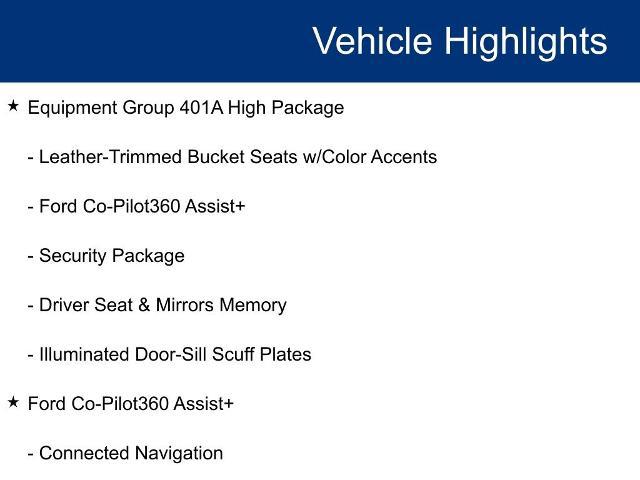 Vehicle Highlights

★ Equipment Group 401A High Package

- Leather-Trimmed Bucket Seats w/Color Accents

- Ford Co-Pilot360 Assist+

- Security Package

- Driver Seat & Mirrors Memory

- Illuminated Door-Sill Scuff Plates

★ Ford Co-Pilot360 Assist+

- Connected Navigation